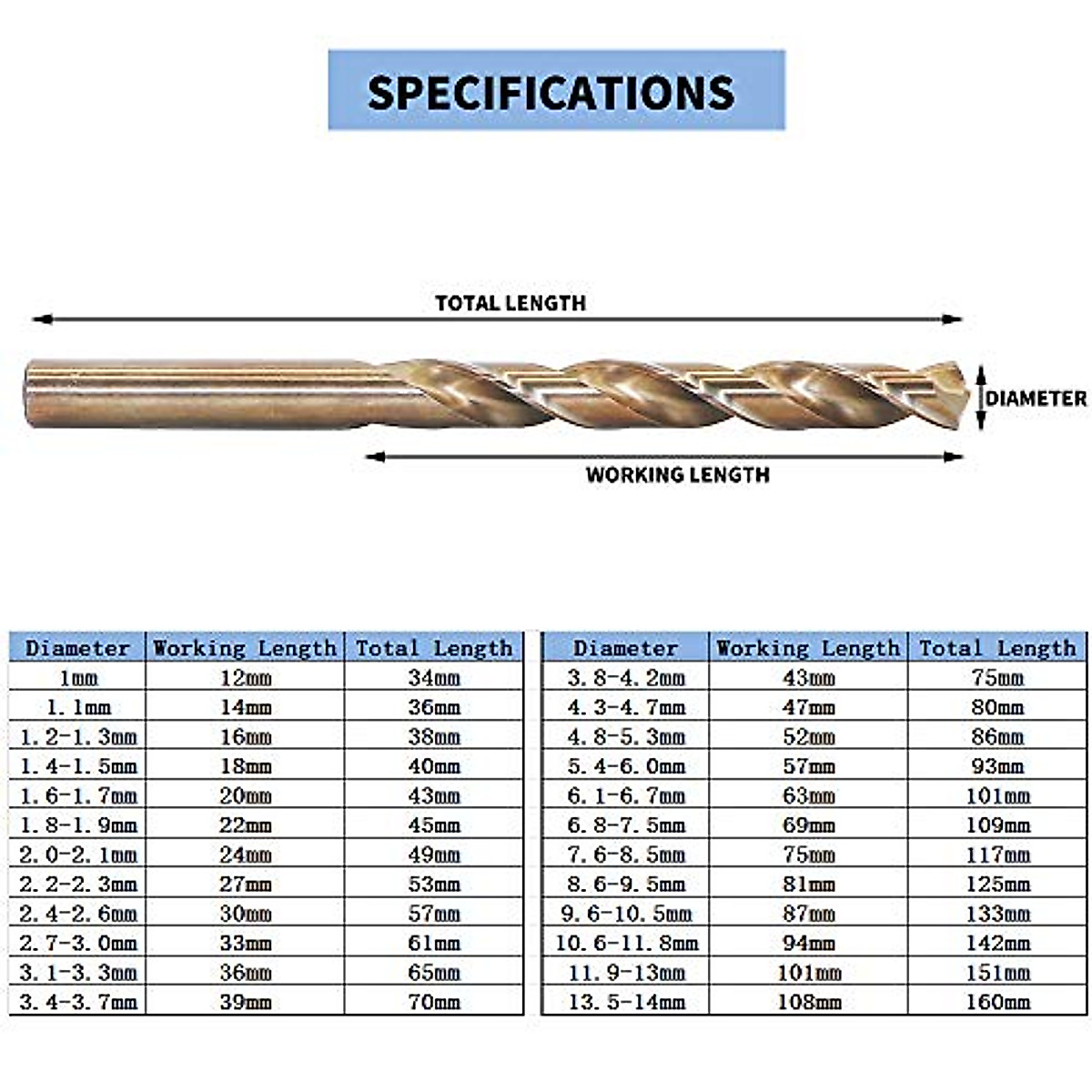 SPECIFICATIONS

TOTAL LENGTH

DIAMETER

WORKING LENGTH

| Diameter | Working Length | Total Length |
|---|---|---|
| 1mm | 12mm | 34mm |
| 1.1mm | 14mm | 36mm |
| 1.2-1.3mm | 16mm | 38mm |
| 1.4-1.5mm | 18mm | 40mm |
| 1.6-1.7mm | 20mm | 43mm |
| 1.8-1.9mm | 22mm | 45mm |
| 2.0-2.1mm | 24mm | 49mm |
| 2.2-2.3mm | 27mm | 53mm |
| 2.4-2.6mm | 30mm | 57mm |
| 2.7-3.0mm | 33mm | 61mm |
| 3.1-3.3mm | 36mm | 65mm |
| 3.4-3.7mm | 39mm | 70mm |

| Diameter | Working Length | Total Length |
|---|---|---|
| 3.8-4.2mm | 43mm | 75mm |
| 4.3-4.7mm | 47mm | 80mm |
| 4.8-5.3mm | 52mm | 86mm |
| 5.4-6.0mm | 57mm | 93mm |
| 6.1-6.7mm | 63mm | 101mm |
| 6.8-7.5mm | 69mm | 109mm |
| 7.6-8.5mm | 75mm | 117mm |
| 8.6-9.5mm | 81mm | 125mm |
| 9.6-10.5mm | 87mm | 133mm |
| 10.6-11.8mm | 94mm | 142mm |
| 11.9-13mm | 101mm | 151mm |
| 13.5-14mm | 108mm | 160mm |